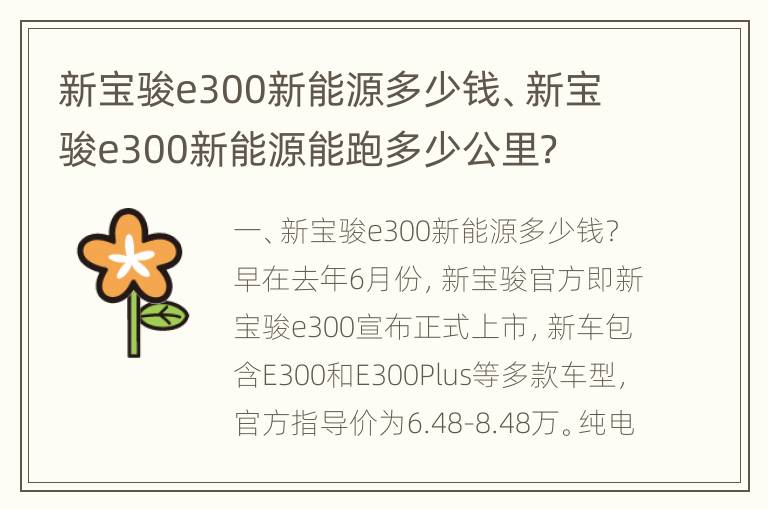 新宝骏e300新能源多少钱、新宝骏e300新能源能跑多少公里?

一、新宝骏e300新能源多少钱?

早在去年6月份, 新宝骏官方即新宝骏e300宣布正式上市, 新车包含E300和E300Plus等多款车型, 官方指导价为6.48-8.48万。纯电